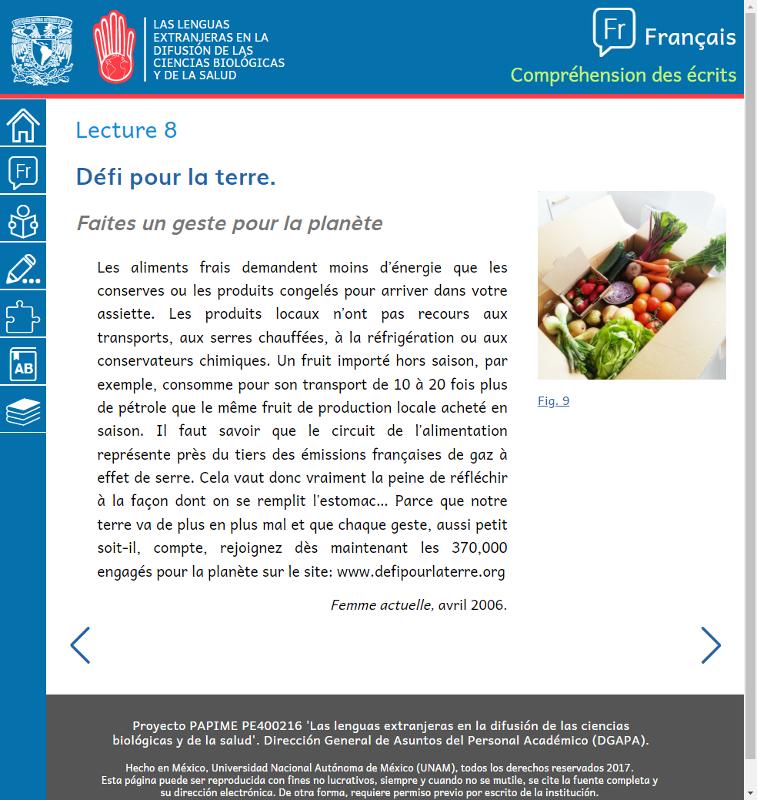 LAS LENGUAS EXTRANJERAS EN LA DIFUSIÓN DE LAS CIENCIAS BIOLÓGICAS Y DE LA SALUD

Fr Français

Compréhension des écrits

Fr

AB

Lecture 8

Défi pour la terre.

Faites un geste pour la planète

Les aliments frais demandent moins d'énergie que les conserves ou les produits congelés pour arriver dans votre assiette. Les produits locaux n'ont pas recours aux transports, aux serres chauffées, à la réfrigération ou aux conservateurs chimiques. Un fruit importé hors saison, par exemple, consomme pour son transport de 10 à 20 fois plus de pétrole que le même fruit de production locale acheté en saison. Il faut savoir que le circuit de l'alimentation représente près du tiers des émissions françaises de gaz à effet de serre. Cela vaut donc vraiment la peine de réfléchir à la façon dont on se remplit l'estomac... Parce que notre terre va de plus en plus mal et que chaque geste, aussi petit soit-il, compte, rejoignez dès maintenant les 370,000 engagés pour la planète sur le site: www.defipourlaterre.org

Femme actuelle, avril 2006.

Fig. 9

Proyecto PAPIME PE400216 'Las lenguas extranjeras en la difusión de las ciencias biológicas y de la salud'. Dirección General de Asuntos del Personal Académico (DGAPA).

Hecho en México, Universidad Nacional Autónoma de México (UNAM), todos los derechos reservados 2017. Esta página puede ser reproducida con fines no lucrativos, siempre y cuando no se mutile, se cite la fuente completa y su dirección electrónica. De otra forma, requiere permiso previo por escrito de la institución.